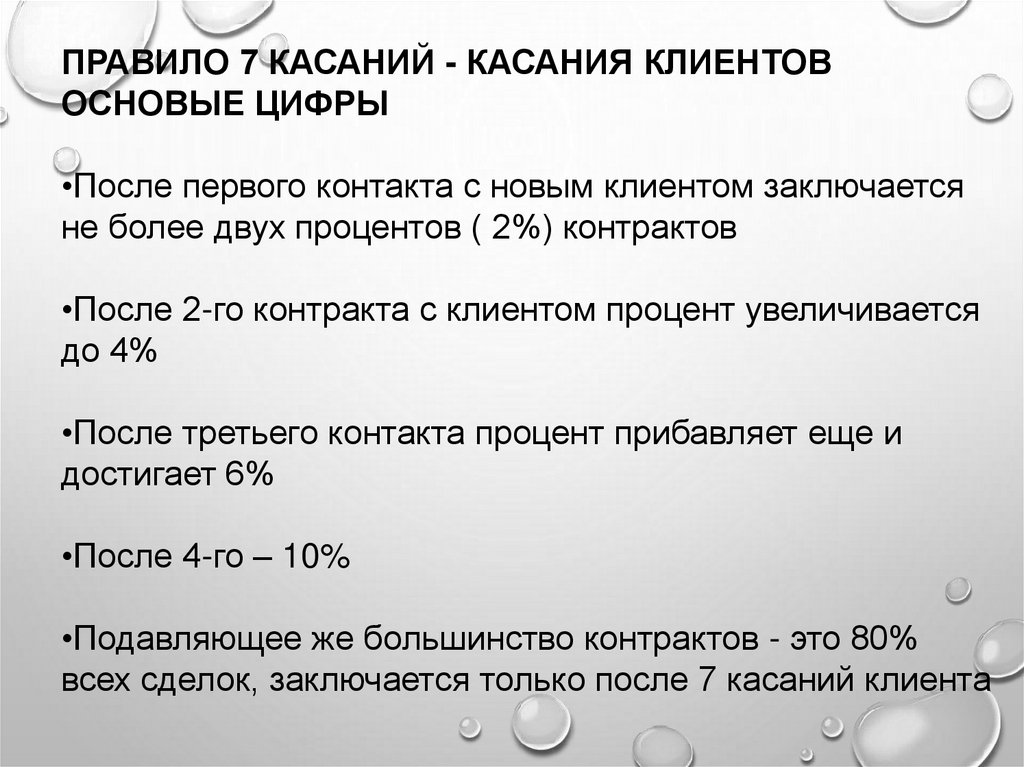 ПРАВИЛО 7 КАСАНИЙ - КАСАНИЯ КЛИЕНТОВ
ОСНОВЫЕ ЦИФРЫ

• После первого контакта с новым клиентом заключается не более двух процентов ( 2%) контрактов

• После 2-го контракта с клиентом процент увеличивается до 4%

• После третьего контакта процент прибавляет еще и достигает 6%

• После 4-го – 10%

• Подавляющее же большинство контрактов - это 80% всех сделок, заключается только после 7 касаний клиента